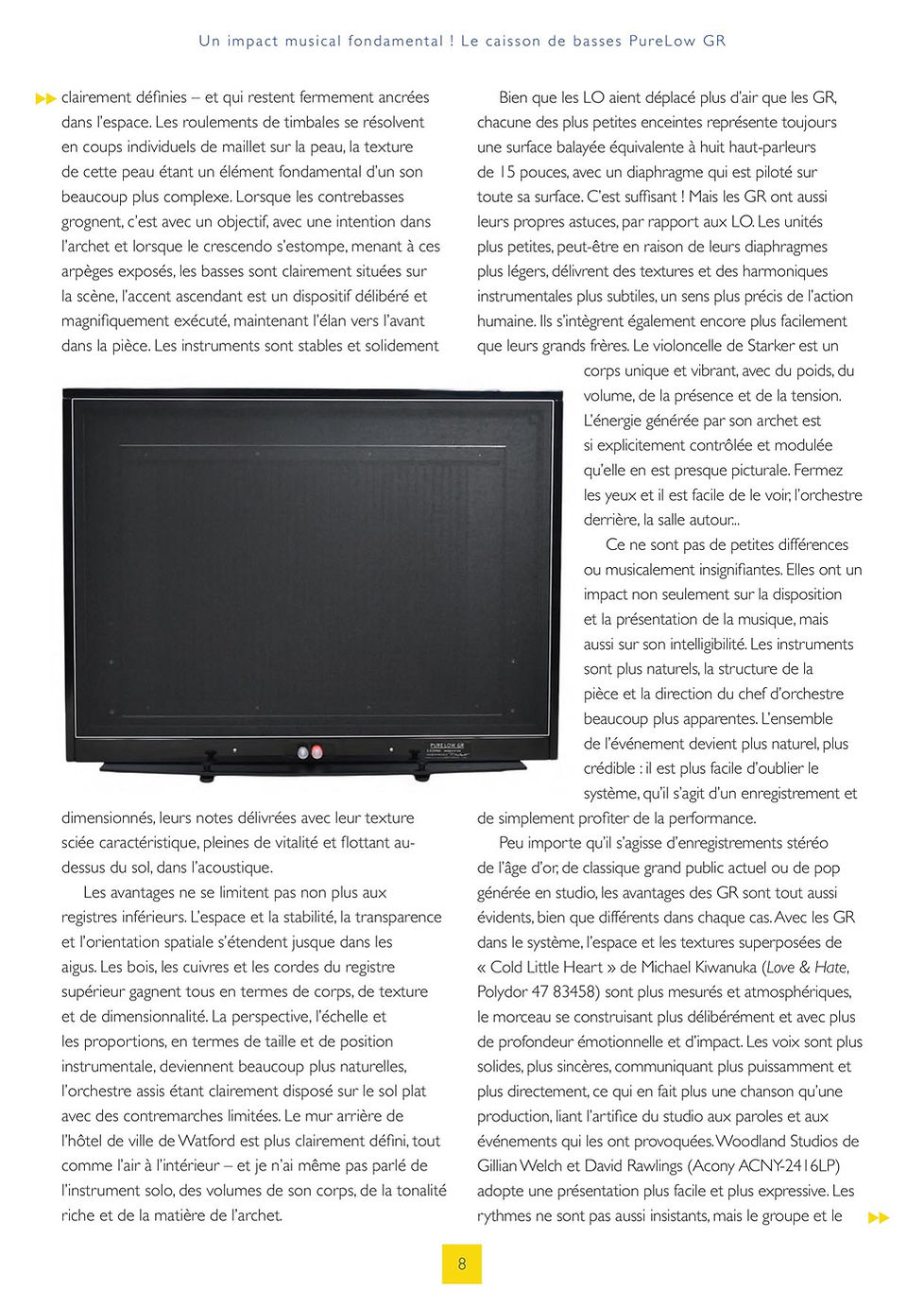 Un impact musical fondamental ! Le caisson de basses PureLow GR

clairement définies – et qui restent fermement ancrées dans l'espace. Les roulements de timbales se résolvent en coups individuels de maillet sur la peau, la texture de cette peau étant un élément fondamental d'un son beaucoup plus complexe. Lorsque les contrebasses grognent, c'est avec un objectif, avec une intention dans l'archet et lorsque le crescendo s'estompe, menant à ces arpèges exposés, les basses sont clairement situées sur la scène, l'accent ascendant est un dispositif délibéré et magnifiquement exécuté, maintenant l'élan vers l'avant dans la pièce. Les instruments sont stables et solidement

PURELOW GR

dimensionnés, leurs notes délivrées avec leur texture sciée caractéristique, pleines de vitalité et flottant au-dessus du sol, dans l'acoustique.

Les avantages ne se limitent pas non plus aux registres inférieurs. L'espace et la stabilité, la transparence et l'orientation spatiale s'étendent jusque dans les aigus. Les bois, les cuivres et les cordes du registre supérieur gagnent tous en termes de corps, de texture et de dimensionnalité. La perspective, l'échelle et les proportions, en termes de taille et de position instrumentale, deviennent beaucoup plus naturelles, l'orchestre assis étant clairement disposé sur le sol plat avec des contremarches limitées. Le mur arrière de l'hôtel de ville de Watford est plus clairement défini, tout comme l'air à l'intérieur – et je n'ai même pas parlé de l'instrument solo, des volumes de son corps, de la tonalité riche et de la matière de l'archet.

Bien que les LO aient déplacé plus d'air que les GR, chacune des plus petites enceintes représente toujours une surface balayée équivalente à huit haut-parleurs de 15 pouces, avec un diaphragme qui est piloté sur toute sa surface. C'est suffisant ! Mais les GR ont aussi leurs propres astuces, par rapport aux LO. Les unités plus petites, peut-être en raison de leurs diaphragmes plus légers, délivrent des textures et des harmoniques instrumentales plus subtiles, un sens plus précis de l'action humaine. Ils s'intègrent également encore plus facilement que leurs grands frères. Le violoncelle de Starker est un corps unique et vibrant, avec du poids, du volume, de la présence et de la tension. L'énergie générée par son archet est si explicitement contrôlée et modulée qu'elle en est presque picturale. Fermez les yeux et il est facile de le voir, l'orchestre derrière, la salle autour...

Ce ne sont pas de petites différences ou musicalement insignifiantes. Elles ont un impact non seulement sur la disposition et la présentation de la musique, mais aussi sur son intelligibilité. Les instruments sont plus naturels, la structure de la pièce et la direction du chef d'orchestre beaucoup plus apparentes. L'ensemble de l'événement devient plus naturel, plus crédible : il est plus facile d'oublier le système, qu'il s'agit d'un enregistrement et de simplement profiter de la performance.

Peu importe qu'il s'agisse d'enregistrements stéréo de l'âge d'or, de classique grand public actuel ou de pop générée en studio, les avantages des GR sont tout aussi évidents, bien que différents dans chaque cas. Avec les GR dans le système, l'espace et les textures superposées de « Cold Little Heart » de Michael Kiwanuka (Love & Hate, Polydor 47 83458) sont plus mesurés et atmosphériques, le morceau se construisant plus délibérément et avec plus de profondeur émotionnelle et d'impact. Les voix sont plus solides, plus sincères, communiquant plus puissamment et plus directement, ce qui en fait plus une chanson qu'une production, liant l'artifice du studio aux paroles et aux événements qui les ont provoquées. Woodland Studios de Gillian Welch et David Rawlings (Acony ACNY-2416LP) adopte une présentation plus facile et plus expressive. Les rythmes ne sont pas aussi insistants, mais le groupe et le

8